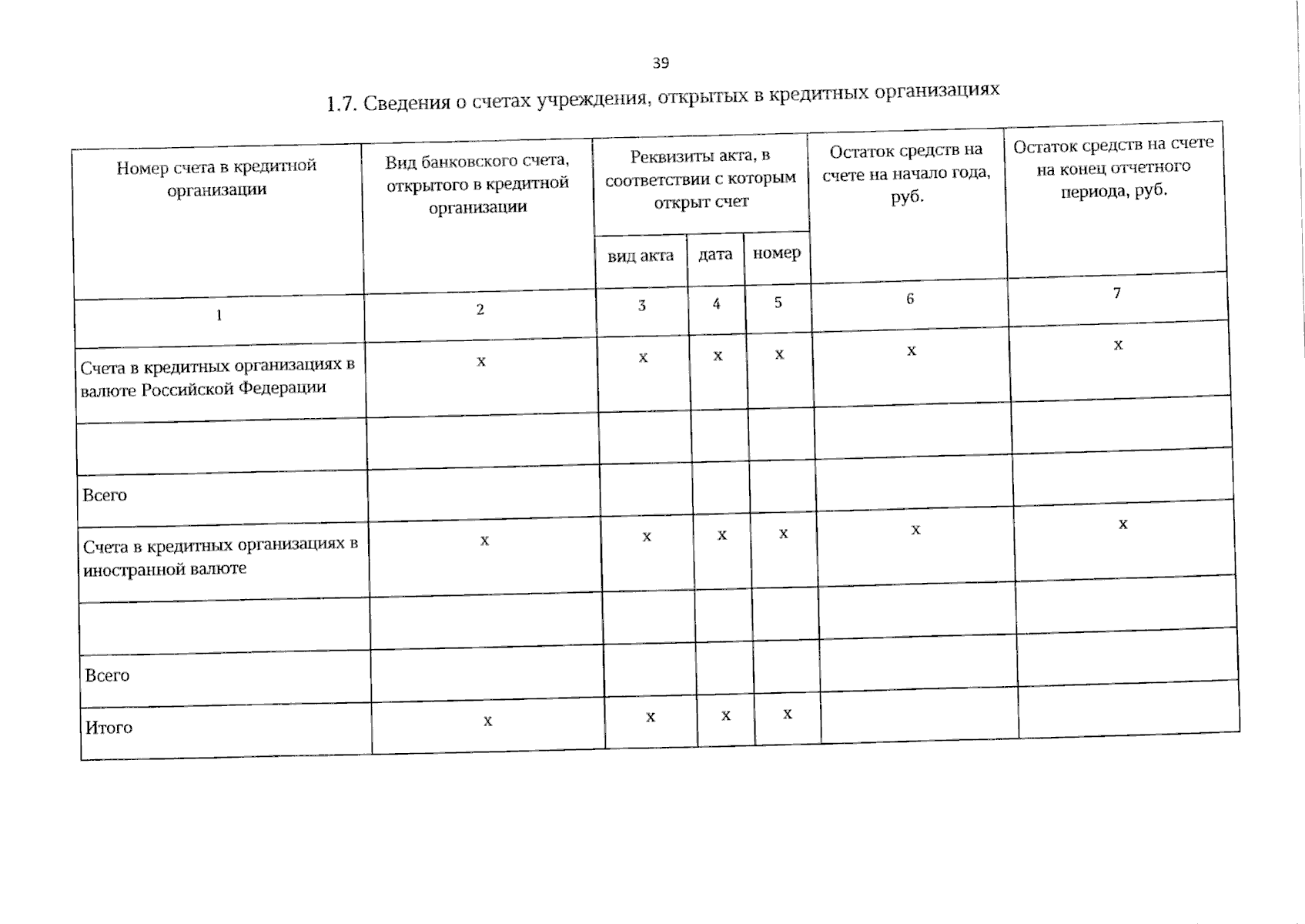 39

1.7. Сведения о счетах учреждения, открытых в кредитных организациях

| Номер счета в кредитной организации | Вид банковского счета, открытого в кредитной организации | Реквизиты акта, в соответствии с которым открыт счет | | | Остаток средств на счете на начало года, руб. | Остаток средств на счете на конец отчетного периода, руб. |
|---|---|---|---|---|---|---|
| | | вид акта | дата | номер | | |
| 1 | 2 | 3 | 4 | 5 | 6 | 7 |
| Счета в кредитных организациях в валюте Российской Федерации | x | x | x | x | x | x |
| | | | | | | |
| Всего | | | | | | |
| Счета в кредитных организациях в иностранной валюте | x | x | x | x | x | x |
| | | | | | | |
| Всего | | | | | | |
| Итого | x | x | x | x | | |